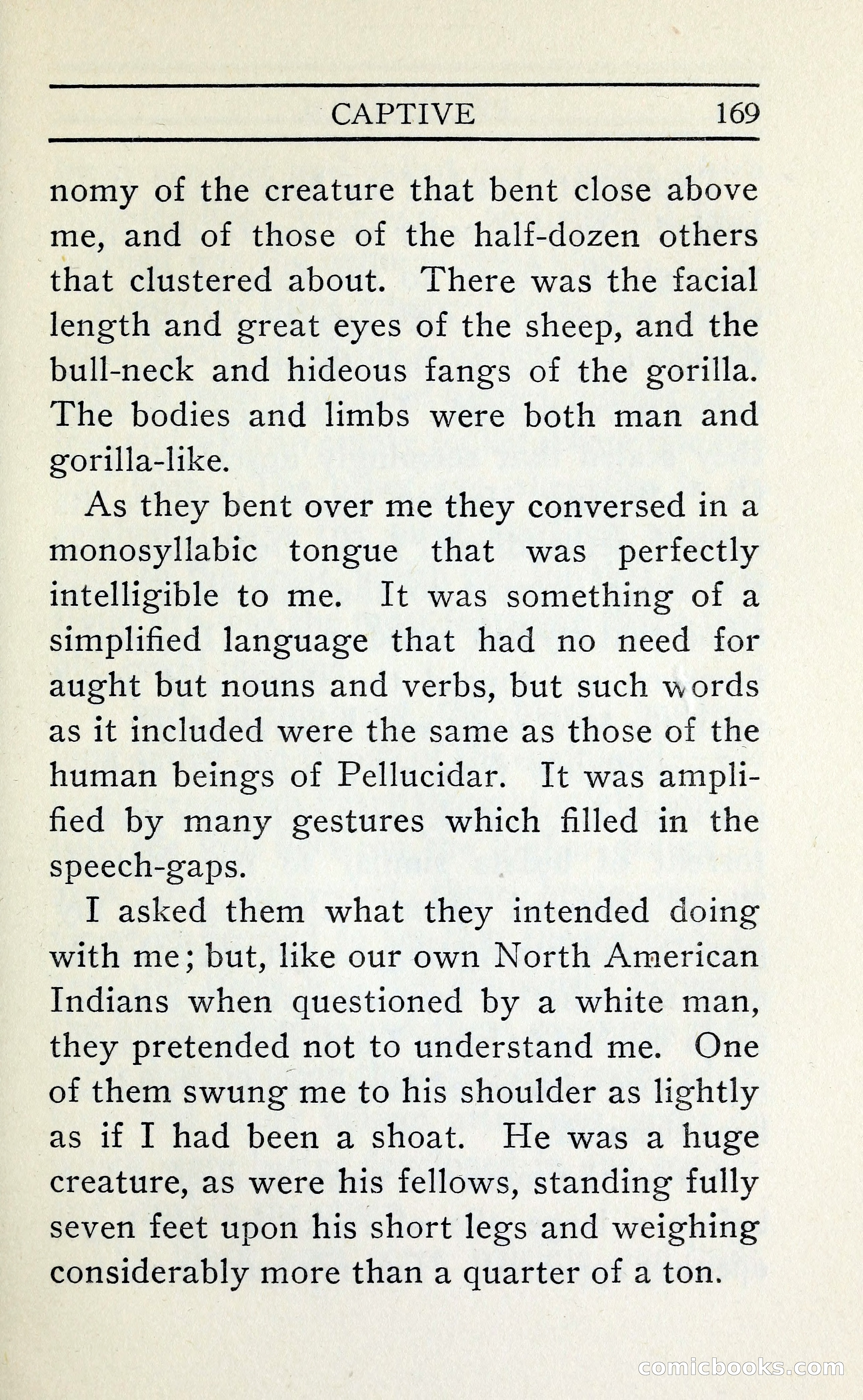 CAPTIVE 169

nomy of the creature that bent close above me, and of those of the half-dozen others that clustered about. There was the facial length and great eyes of the sheep, and the bull-neck and hideous fangs of the gorilla. The bodies and limbs were both man and gorilla-like.

As they bent over me they conversed in a monosyllabic tongue that was perfectly intelligible to me. It was something of a simplified language that had no need for aught but nouns and verbs, but such words as it included were the same as those of the human beings of Pellucidar. It was amplified by many gestures which filled in the speech-gaps.

I asked them what they intended doing with me; but, like our own North American Indians when questioned by a white man, they pretended not to understand me. One of them swung me to his shoulder as lightly as if I had been a shoat. He was a huge creature, as were his fellows, standing fully seven feet upon his short legs and weighing considerably more than a quarter of a ton.

comicbooks.com